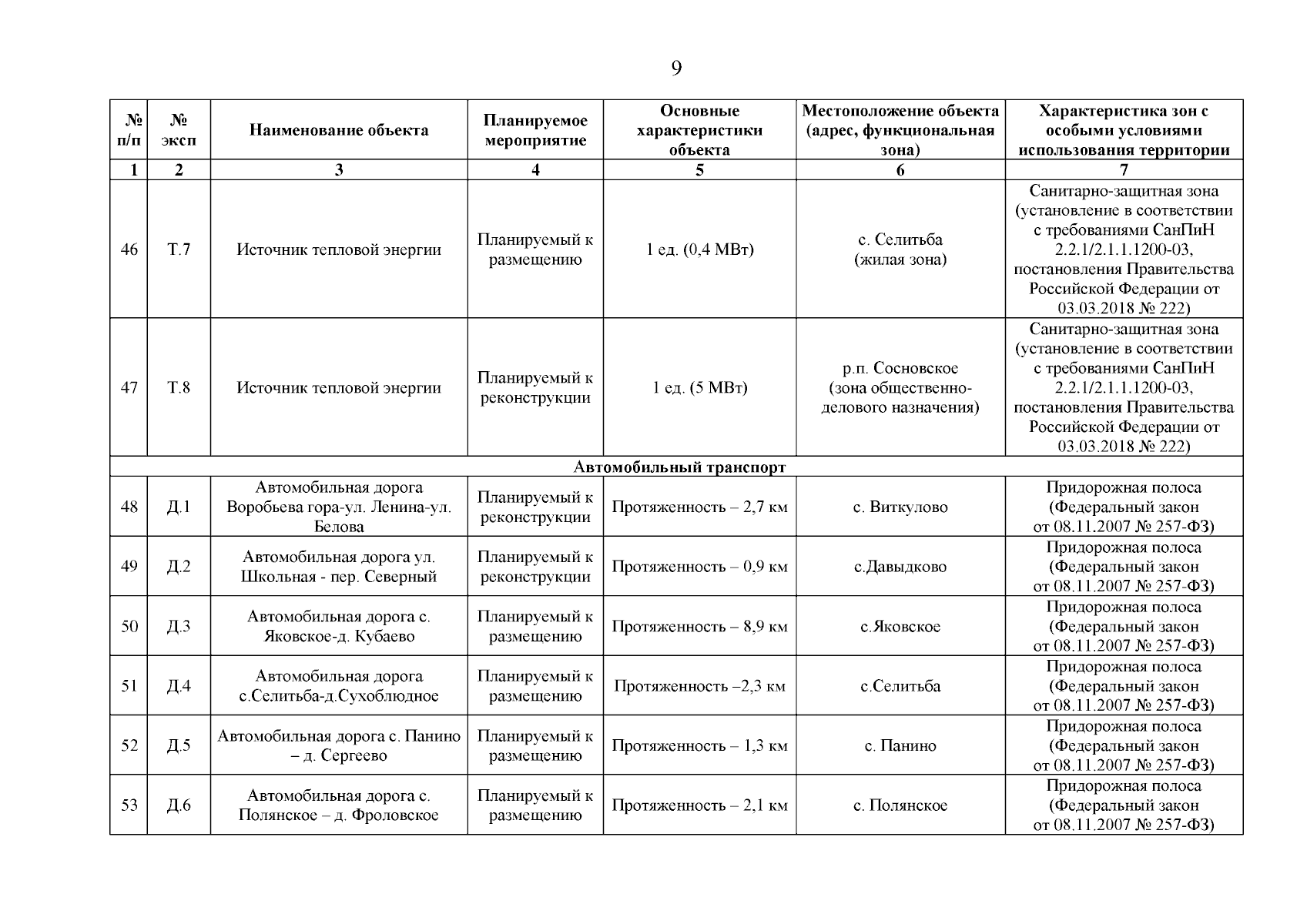 9

| № п/п | № эксп | Наименование объекта | Планируемое мероприятие | Основные характеристики объекта | Местоположение объекта (адрес, функциональная зона) | Характеристика зон с особыми условиями использования территории |
|---|---|---|---|---|---|---|
| 1 | 2 | 3 | 4 | 5 | 6 | 7 |
| 46 | Т.7 | Источник тепловой энергии | Планируемый к размещению | 1 ед. (0,4 МВт) | с. Селитьба (жилая зона) | Санитарно-защитная зона (установление в соответствии с требованиями СанПиН 2.2.1/2.1.1.1200-03, постановления Правительства Российской Федерации от 03.03.2018 № 222) |
| 47 | Т.8 | Источник тепловой энергии | Планируемый к реконструкции | 1 ед. (5 МВт) | р.п. Сосновское (зона общественно-делового назначения) | Санитарно-защитная зона (установление в соответствии с требованиями СанПиН 2.2.1/2.1.1.1200-03, постановления Правительства Российской Федерации от 03.03.2018 № 222) |
| Автомобильный транспорт | | | | | | |
| 48 | Д.1 | Автомобильная дорога Воробьева гора-ул. Ленина-ул. Белова | Планируемый к реконструкции | Протяженность – 2,7 км | с. Виткулово | Придорожная полоса (Федеральный закон от 08.11.2007 № 257-ФЗ) |
| 49 | Д.2 | Автомобильная дорога ул. Школьная - пер. Северный | Планируемый к реконструкции | Протяженность – 0,9 км | с.Давыдково | Придорожная полоса (Федеральный закон от 08.11.2007 № 257-ФЗ) |
| 50 | Д.3 | Автомобильная дорога с. Яковское-д. Кубаево | Планируемый к размещению | Протяженность – 8,9 км | с.Яковское | Придорожная полоса (Федеральный закон от 08.11.2007 № 257-ФЗ) |
| 51 | Д.4 | Автомобильная дорога с.Селитьба-д.Сухоблюдное | Планируемый к размещению | Протяженность –2,3 км | с.Селитьба | Придорожная полоса (Федеральный закон от 08.11.2007 № 257-ФЗ) |
| 52 | Д.5 | Автомобильная дорога с. Панино – д. Сергеево | Планируемый к размещению | Протяженность – 1,3 км | с. Панино | Придорожная полоса (Федеральный закон от 08.11.2007 № 257-ФЗ) |
| 53 | Д.6 | Автомобильная дорога с. Полянское – д. Фроловское | Планируемый к размещению | Протяженность – 2,1 км | с. Полянское | Придорожная полоса (Федеральный закон от 08.11.2007 № 257-ФЗ) |